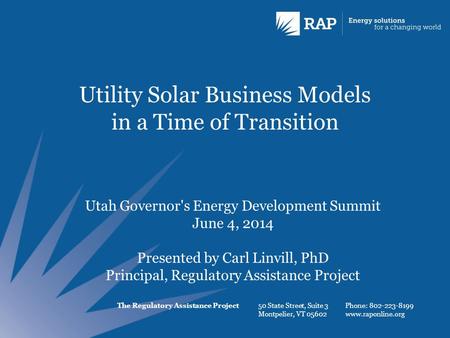 RAP Energy solutions for a changing world

Utility Solar Business Models in a Time of Transition

Utah Governor's Energy Development Summit
June 4, 2014

Presented by Carl Linvill, PhD
Principal, Regulatory Assistance Project

The Regulatory Assistance Project
50 State Street, Suite 3
Montpelier, VT 05602
Phone: 802-223-8199
www.raponline.org